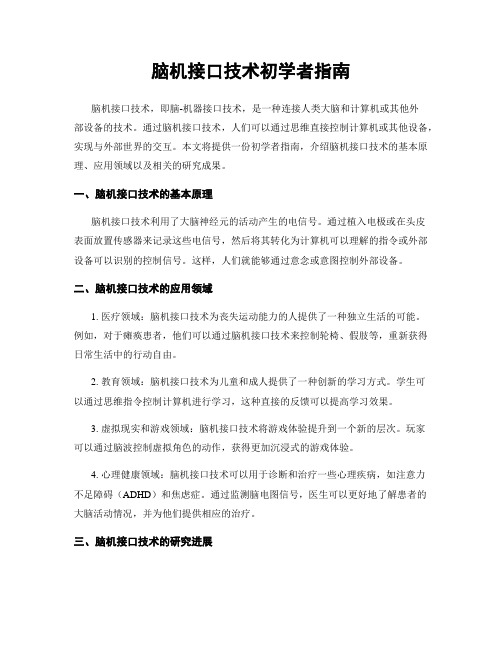 脑机接口技术初学者指南

脑机接口技术，即脑-机器接口技术，是一种连接人类大脑和计算机或其他外部设备的技术。通过脑机接口技术，人们可以通过思维直接控制计算机或其他设备，实现与外部世界的交互。本文将提供一份初学者指南，介绍脑机接口技术的基本原理、应用领域以及相关的研究成果。

一、脑机接口技术的基本原理

脑机接口技术利用了大脑神经元的活动产生的电信号。通过植入电极或在头皮表面放置传感器来记录这些电信号，然后将其转化为计算机可以理解的指令或外部设备可以识别的控制信号。这样，人们就能够通过意念或意图控制外部设备。

二、脑机接口技术的应用领域

1. 医疗领域：脑机接口技术为丧失运动能力的人提供了一种独立生活的可能。例如，对于瘫痪患者，他们可以通过脑机接口技术来控制轮椅、假肢等，重新获得日常生活中的行动自由。

2. 教育领域：脑机接口技术为儿童和成人提供了一种创新的学习方式。学生可以通过思维指令控制计算机进行学习，这种直接的反馈可以提高学习效果。

3. 虚拟现实和游戏领域：脑机接口技术将游戏体验提升到一个新的层次。玩家可以通过脑波控制虚拟角色的动作，获得更加沉浸式的游戏体验。

4. 心理健康领域：脑机接口技术可以用于诊断和治疗一些心理疾病，如注意力不足障碍（ADHD）和焦虑症。通过监测脑电图信号，医生可以更好地了解患者的大脑活动情况，并为他们提供相应的治疗。

三、脑机接口技术的研究进展